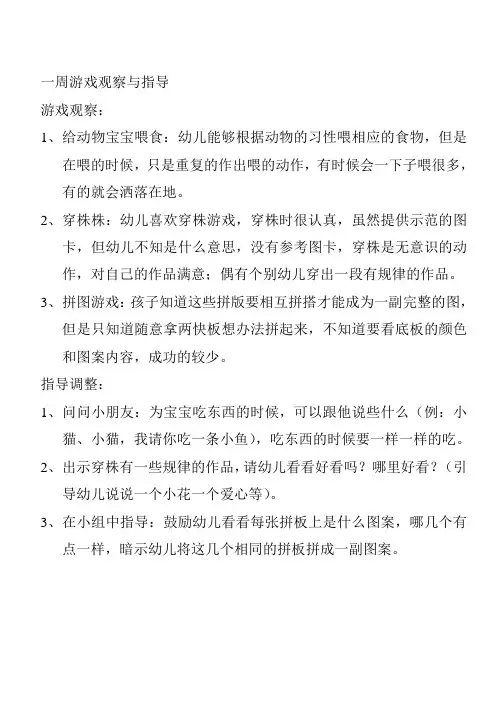 一周游戏观察与指导

游戏观察：

1、给动物宝宝喂食：幼儿能够根据动物的习性喂相应的食物，但是在喂的时候，只是重复的作出喂的动作，有时候会一下子喂很多，有的就会洒落在地。

2、穿株株：幼儿喜欢穿株游戏，穿株时很认真，虽然提供示范的图卡，但幼儿不知是什么意思，没有参考图卡，穿株是无意识的动作，对自己的作品满意；偶有个别幼儿穿出一段有规律的作品。

3、拼图游戏：孩子知道这些拼版要相互拼搭才能成为一副完整的图，但是只知道随意拿两快板想办法拼起来，不知道要看底板的颜色和图案内容，成功的较少。

指导调整：

1、问问小朋友：为宝宝吃东西的时候，可以跟他说些什么（例：小猫、小猫，我请你吃一条小鱼），吃东西的时候要一样一样的吃。

2、出示穿株有一些规律的作品，请幼儿看看好看吗？哪里好看？（引导幼儿说说一个小花一个爱心等）。

3、在小组中指导：鼓励幼儿看看每张拼板上是什么图案，哪几个有点一样，暗示幼儿将这几个相同的拼板拼成一副图案。